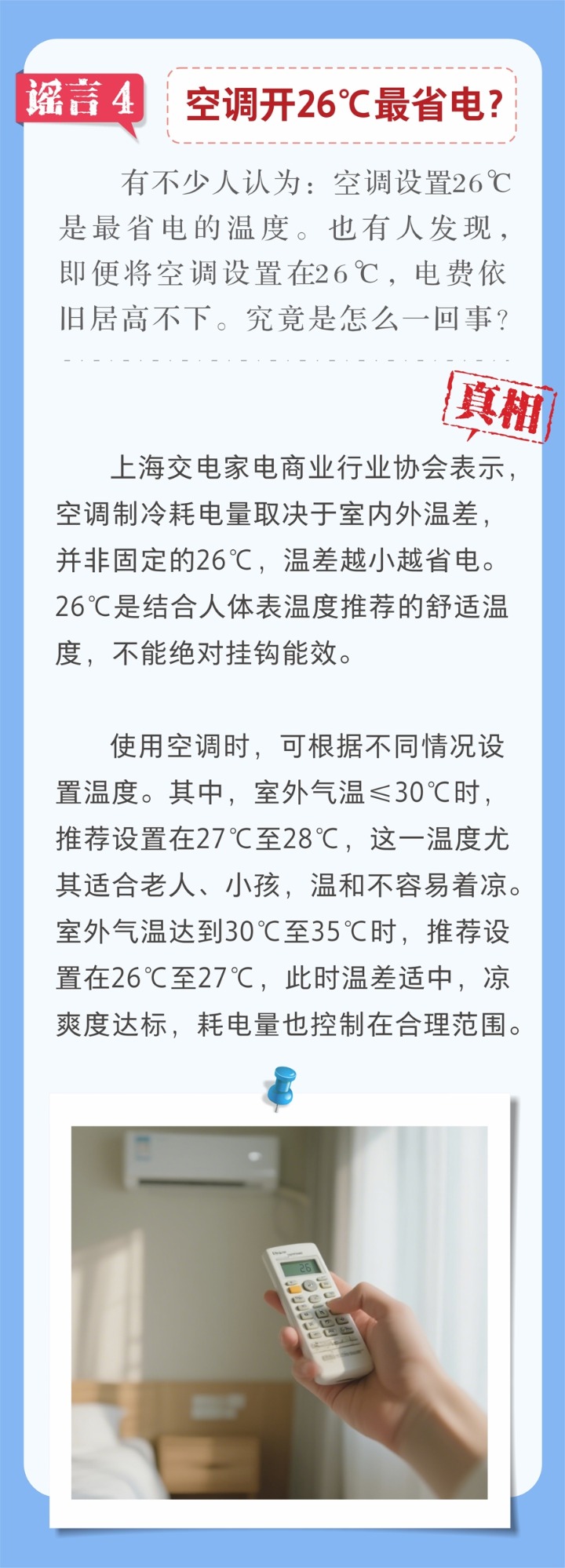 谣言4

空调开26℃最省电?

有不少人认为：空调设置26℃是最省电的温度。也有人发现，即便将空调设置在26℃，电费依旧居高不下。究竟是怎么一回事?

真相

上海交电家电商业行业协会表示，空调制冷耗电量取决于室内外温差，并非固定的26℃，温差越小越省电。26℃是结合人体表温度推荐的舒适温度，不能绝对挂钩能效。

使用空调时，可根据不同情况设置温度。其中，室外气温≤30℃时，推荐设置在27℃至28℃，这一温度尤其适合老人、小孩，温和不容易着凉。室外气温达到30℃至35℃时，推荐设置在26℃至27℃，此时温差适中，凉爽度达标，耗电量也控制在合理范围。

26